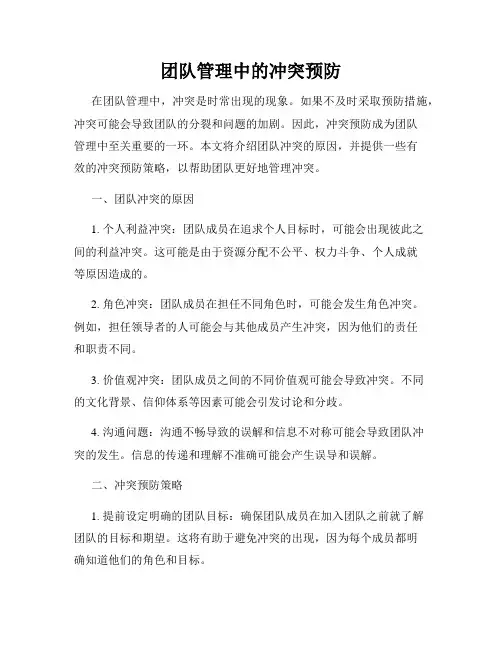 团队管理中的冲突预防

在团队管理中，冲突是时常出现的现象。如果不及时采取预防措施，冲突可能会导致团队的分裂和问题的加剧。因此，冲突预防成为团队管理中至关重要的一环。本文将介绍团队冲突的原因，并提供一些有效的冲突预防策略，以帮助团队更好地管理冲突。

一、团队冲突的原因

1. 个人利益冲突：团队成员在追求个人目标时，可能会出现彼此之间的利益冲突。这可能是由于资源分配不公平、权力斗争、个人成就等原因造成的。

2. 角色冲突：团队成员在担任不同角色时，可能会发生角色冲突。例如，担任领导者的人可能会与其他成员产生冲突，因为他们的责任和职责不同。

3. 价值观冲突：团队成员之间的不同价值观可能会导致冲突。不同的文化背景、信仰体系等因素可能会引发讨论和分歧。

4. 沟通问题：沟通不畅导致的误解和信息不对称可能会导致团队冲突的发生。信息的传递和理解不准确可能会产生误导和误解。

二、冲突预防策略

1. 提前设定明确的团队目标：确保团队成员在加入团队之前就了解团队的目标和期望。这将有助于避免冲突的出现，因为每个成员都明确知道他们的角色和目标。